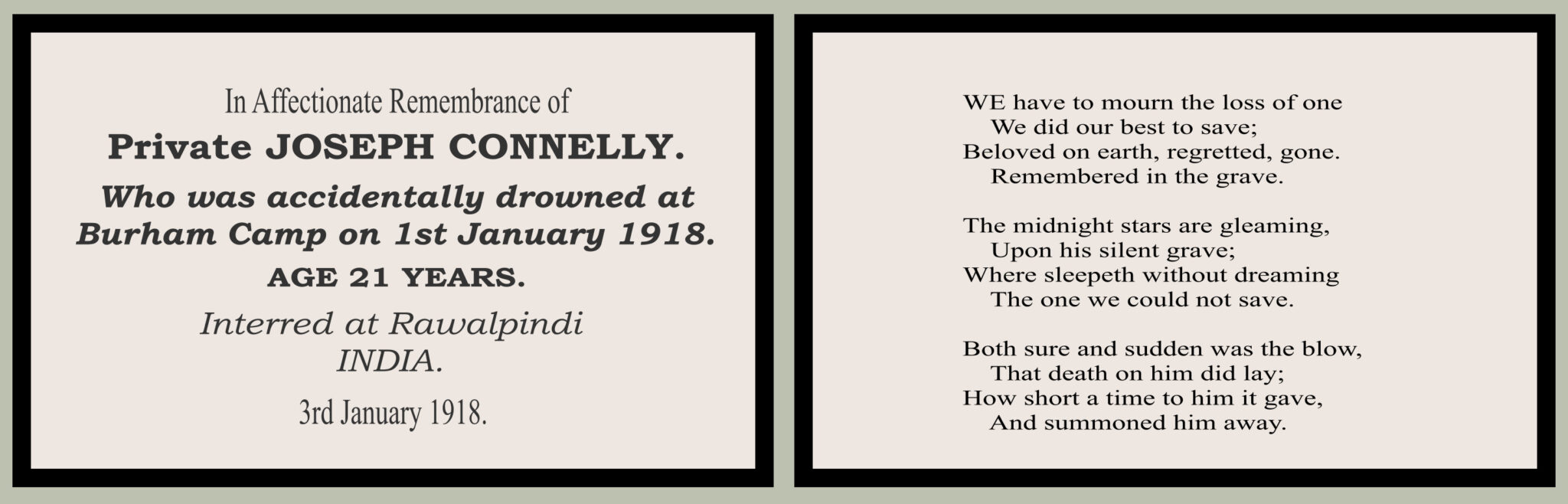 In Affectionate Remembrance of
Private JOSEPH CONNELLY.
Who was accidentally drowned at Burham Camp on 1st January 1918.
AGE 21 YEARS.
Interred at Rawalpindi
INDIA.
3rd January 1918.

WE have to mourn the loss of one
We did our best to save;
Beloved on earth, regretted, gone.
Remembered in the grave.

The midnight stars are gleaming,
Upon his silent grave;
Where sleepeth without dreaming
The one we could not save.

Both sure and sudden was the blow,
That death on him did lay;
How short a time to him it gave,
And summoned him away.